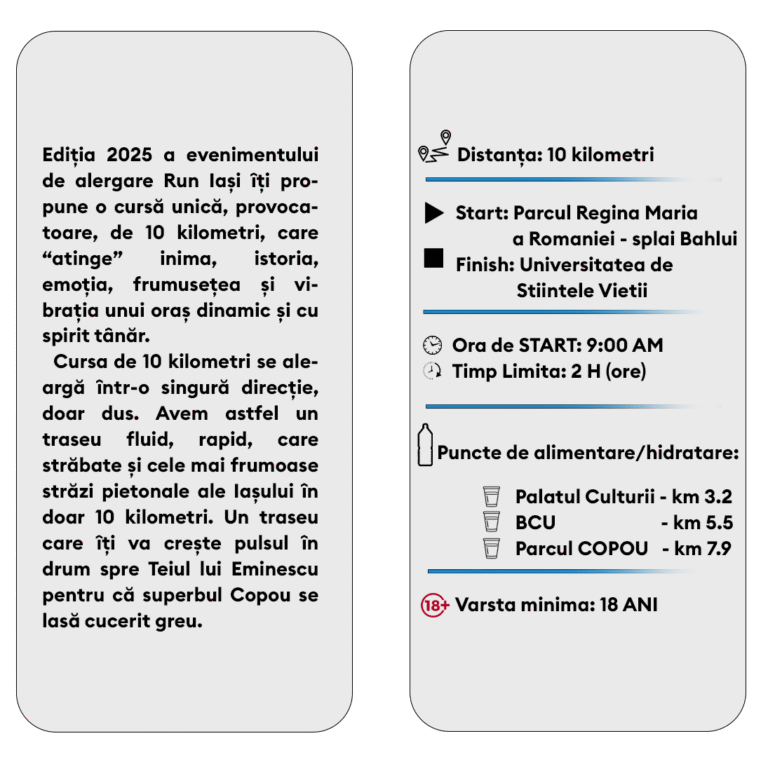 Ediția 2025 a evenimentului de alergare Run Iași îți propune o cursă unică, provocatoare, de 10 kilometri, care “atinge” inima, istoria, emoția, frumusețea și vibrația unui oraș dinamic și cu spirit tânăr.

Cursa de 10 kilometri se aleargă într-o singură direcție, doar dus. Avem astfel un traseu fluid, rapid, care străbate și cele mai frumoase străzi pietonale ale Iașului în doar 10 kilometri. Un traseu care îți va crește pulsul în drum spre Teiul lui Eminescu pentru că superbul Copou se lasă cucerit greu.

Distanța: 10 kilometri

Start: Parcul Regina Maria a Romaniei - splai Bahlui
Finish: Universitatea de Stiintele Vietii

Ora de START: 9:00 AM
Timp Limita: 2 H (ore)

Puncte de alimentare/hidratare:

Palatul Culturii - km 3.2
BCU - km 5.5
Parcul COPOU - km 7.9

18+ Varsta minima: 18 ANI